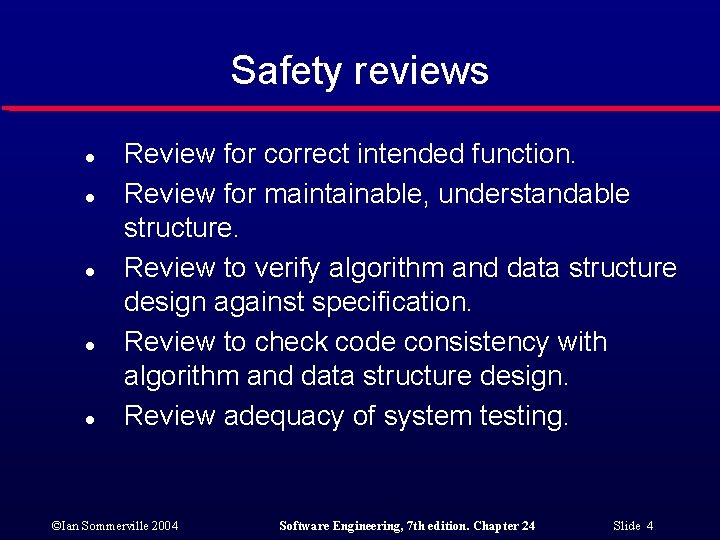 Safety reviews

• Review for correct intended function.
• Review for maintainable, understandable structure.
• Review to verify algorithm and data structure design against specification.
• Review to check code consistency with algorithm and data structure design.
• Review adequacy of system testing.

©Ian Sommerville 2004 Software Engineering, 7th edition. Chapter 24 Slide 4